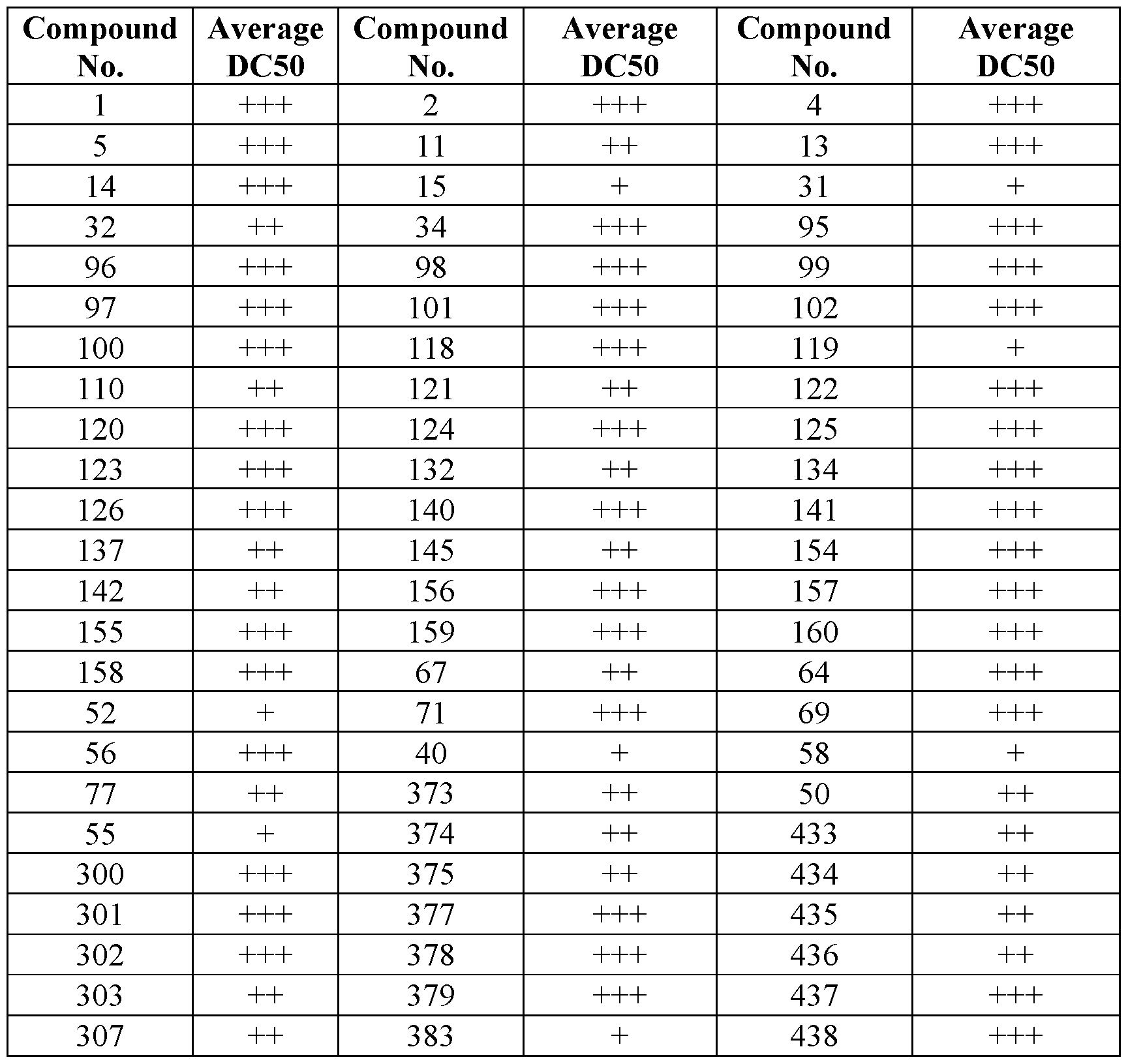 | Compound No. | Average DC50 | Compound No. | Average DC50 | Compound No. | Average DC50 |
|---|---|---|---|---|---|
| 1 | +++ | 2 | +++ | 4 | +++ |
| 5 | +++ | 11 | ++ | 13 | +++ |
| 14 | +++ | 15 | + | 31 | + |
| 32 | ++ | 34 | +++ | 95 | +++ |
| 96 | +++ | 98 | +++ | 99 | +++ |
| 97 | +++ | 101 | +++ | 102 | +++ |
| 100 | +++ | 118 | +++ | 119 | + |
| 110 | ++ | 121 | ++ | 122 | +++ |
| 120 | +++ | 124 | +++ | 125 | +++ |
| 123 | +++ | 132 | ++ | 134 | +++ |
| 126 | +++ | 140 | +++ | 141 | +++ |
| 137 | ++ | 145 | ++ | 154 | +++ |
| 142 | ++ | 156 | +++ | 157 | +++ |
| 155 | +++ | 159 | +++ | 160 | +++ |
| 158 | +++ | 67 | ++ | 64 | +++ |
| 52 | + | 71 | +++ | 69 | +++ |
| 56 | +++ | 40 | + | 58 | + |
| 77 | ++ | 373 | ++ | 50 | ++ |
| 55 | + | 374 | ++ | 433 | ++ |
| 300 | +++ | 375 | ++ | 434 | ++ |
| 301 | +++ | 377 | +++ | 435 | ++ |
| 302 | +++ | 378 | +++ | 436 | ++ |
| 303 | ++ | 379 | +++ | 437 | +++ |
| 307 | ++ | 383 | + | 438 | +++ |